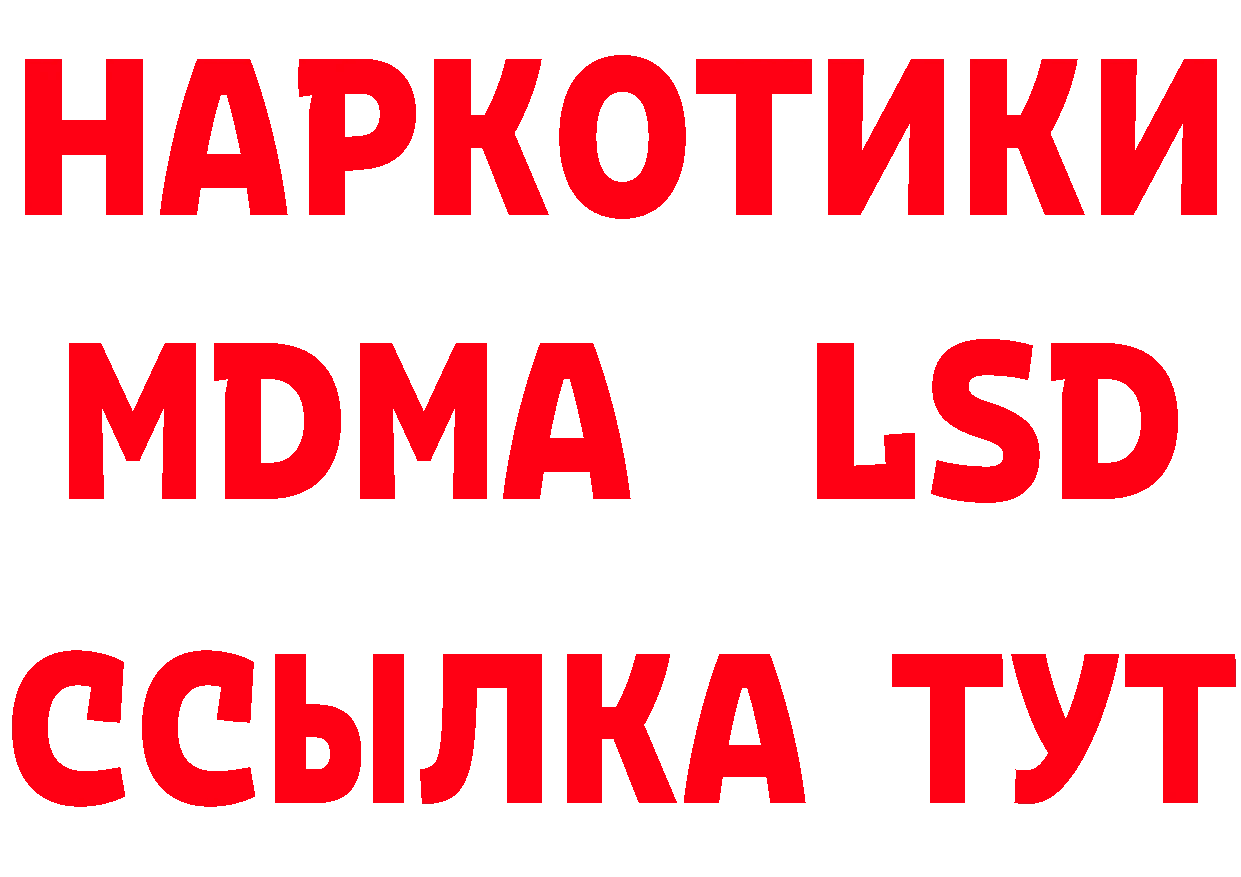 НАРКОТИКИ
MDMA LSD
ССЫЛКА ТУТ